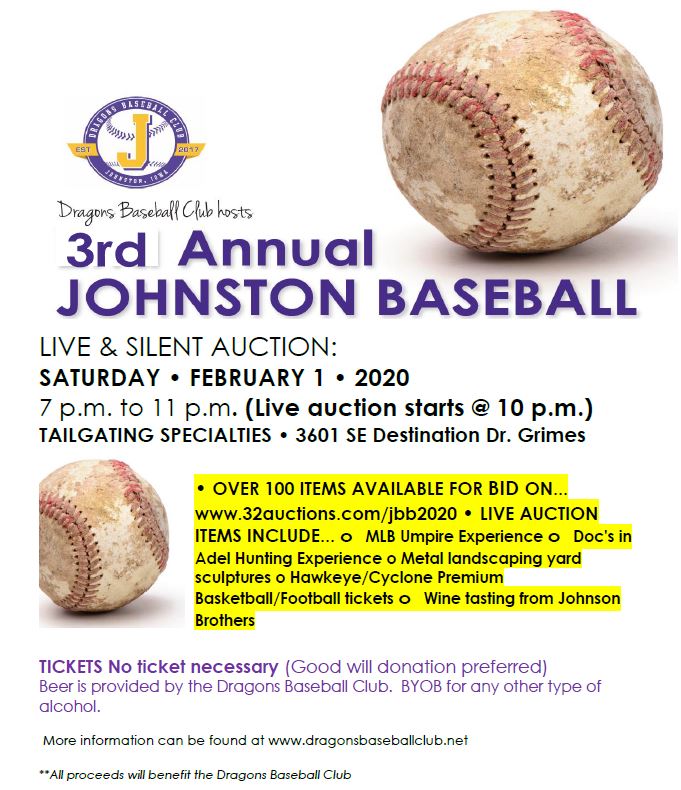 DRAGONS BASEBALL CLUB
EST J 2017
JOHNSTON, IOWA

Dragons Baseball Club hosts

3rd Annual
JOHNSTON BASEBALL

LIVE & SILENT AUCTION:
SATURDAY • FEBRUARY 1 • 2020
7 p.m. to 11 p.m. (Live auction starts @ 10 p.m.)
TAILGATING SPECIALTIES • 3601 SE Destination Dr. Grimes

• OVER 100 ITEMS AVAILABLE FOR BID ON... www.32auctions.com/jbb2020 • LIVE AUCTION ITEMS INCLUDE... o MLB Umpire Experience o Doc's in Adel Hunting Experience o Metal landscaping yard sculptures o Hawkeye/Cyclone Premium Basketball/Football tickets o Wine tasting from Johnson Brothers

TICKETS No ticket necessary (Good will donation preferred)
Beer is provided by the Dragons Baseball Club. BYOB for any other type of alcohol.

More information can be found at www.dragonsbaseballclub.net

**All proceeds will benefit the Dragons Baseball Club